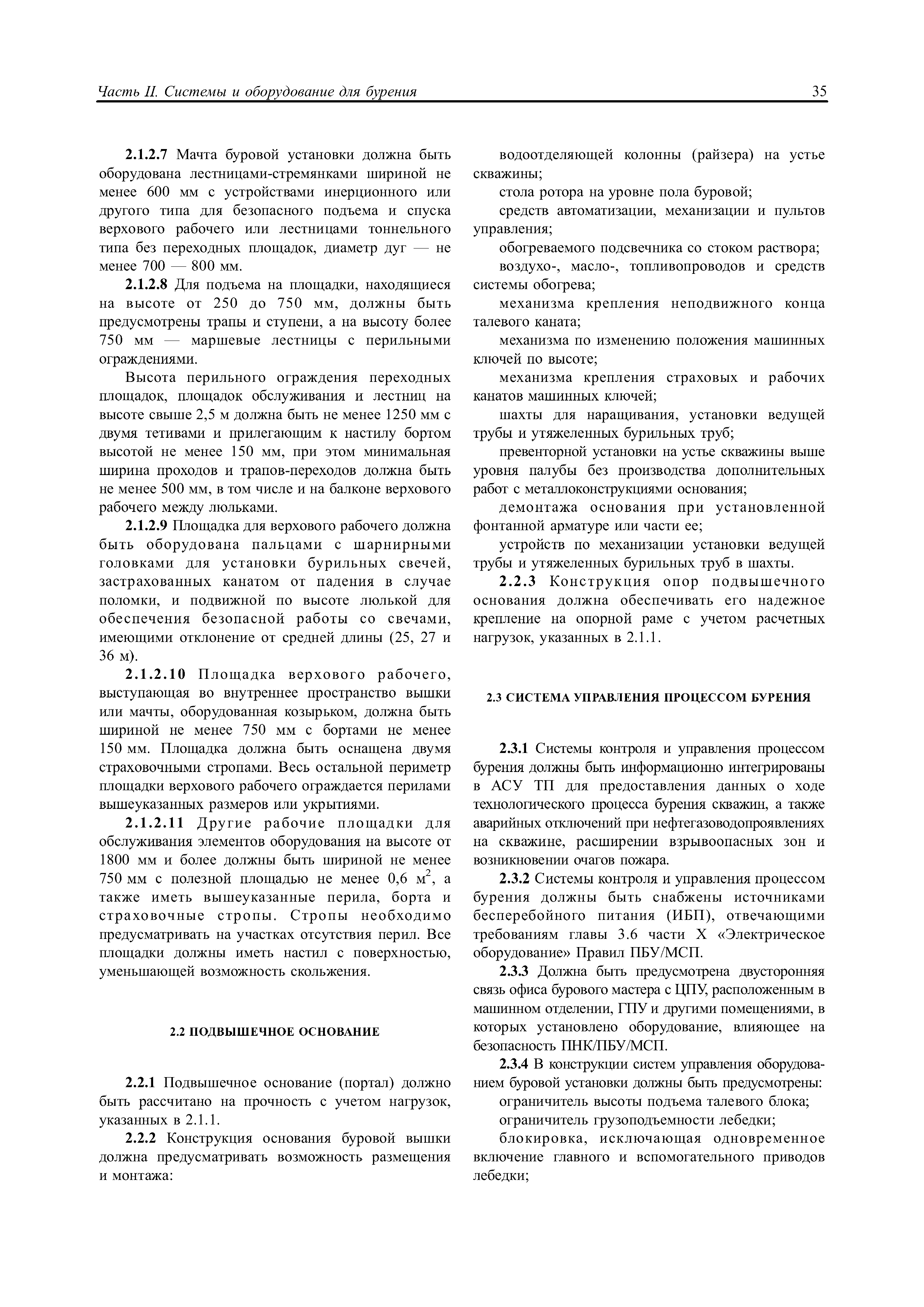 Часть II. Системы и оборудование для бурения 35

2.1.2.7 Мачта буровой установки должна быть оборудована лестницами-стремянками шириной не менее 600 мм с устройствами инерционного или другого типа для безопасного подъема и спуска верхового рабочего или лестницами тоннельного типа без переходных площадок, диаметр дуг — не менее 700 — 800 мм.

2.1.2.8 Для подъема на площадки, находящиеся на высоте от 250 до 750 мм, должны быть предусмотрены трапы и ступени, а на высоту более 750 мм — маршевые лестницы с перильными ограждениями.

Высота перильного ограждения переходных площадок, площадок обслуживания и лестниц на высоте свыше 2,5 м должна быть не менее 1250 мм с двумя тетивами и прилегающим к настилу бортом высотой не менее 150 мм, при этом минимальная ширина проходов и трапов-переходов должна быть не менее 500 мм, в том числе и на балконе верхового рабочего между люльками.

2.1.2.9 Площадка для верхового рабочего должна быть оборудована пальцами с шарнирными головками для установки бурильных свечей, застрахованных канатом от падения в случае поломки, и подвижной по высоте люлькой для обеспечения безопасной работы со свечами, имеющими отклонение от средней длины (25, 27 и 36 м).

2.1.2.10 Площадка верхового рабочего, выступающая во внутреннее пространство вышки или мачты, оборудованная козырьком, должна быть шириной не менее 750 мм с бортами не менее 150 мм. Площадка должна быть оснащена двумя страховочными стропами. Весь остальной периметр площадки верхового рабочего ограждается перилами вышеуказанных размеров или укрытиями.

2.1.2.11 Другие рабочие площадки для обслуживания элементов оборудования на высоте от 1800 мм и более должны быть шириной не менее 750 мм с полезной площадью не менее 0,6 $м^2$, а также иметь вышеуказанные перила, борта и страховочные стропы. Стропы необходимо предусматривать на участках отсутствия перил. Все площадки должны иметь настил с поверхностью, уменьшающей возможность скольжения.

2.2 ПОДВЫШЕЧНОЕ ОСНОВАНИЕ

2.2.1 Подвышечное основание (портал) должно быть рассчитано на прочность с учетом нагрузок, указанных в 2.1.1.

2.2.2 Конструкция основания буровой вышки должна предусматривать возможность размещения и монтажа:

водоотделяющей колонны (райзера) на устье скважины;

стола ротора на уровне пола буровой;

средств автоматизации, механизации и пультов управления;

обогреваемого подсвечника со стоком раствора;

воздухо-, масло-, топливопроводов и средств системы обогрева;

механизма крепления неподвижного конца талевого каната;

механизма по изменению положения машинных ключей по высоте;

механизма крепления страховых и рабочих канатов машинных ключей;

шахты для наращивания, установки ведущей трубы и утяжеленных бурильных труб;

превенторной установки на устье скважины выше уровня палубы без производства дополнительных работ с металлоконструкциями основания;

демонтажа основания при установленной фонтанной арматуре или части ее;

устройств по механизации установки ведущей трубы и утяжеленных бурильных труб в шахты.

2.2.3 Конструкция опор подвышечного основания должна обеспечивать его надежное крепление на опорной раме с учетом расчетных нагрузок, указанных в 2.1.1.

2.3 СИСТЕМА УПРАВЛЕНИЯ ПРОЦЕССОМ БУРЕНИЯ

2.3.1 Системы контроля и управления процессом бурения должны быть информационно интегрированы в АСУ ТП для предоставления данных о ходе технологического процесса бурения скважин, а также аварийных отключений при нефтегазоводопроявлениях на скважине, расширении взрывоопасных зон и возникновении очагов пожара.

2.3.2 Системы контроля и управления процессом бурения должны быть снабжены источниками бесперебойного питания (ИБП), отвечающими требованиям главы 3.6 части X «Электрическое оборудование» Правил ПБУ/МСП.

2.3.3 Должна быть предусмотрена двусторонняя связь офиса бурового мастера с ЦПУ, расположенным в машинном отделении, ГПУ и другими помещениями, в которых установлено оборудование, влияющее на безопасность ПНК/ПБУ/МСП.

2.3.4 В конструкции систем управления оборудованием буровой установки должны быть предусмотрены:

ограничитель высоты подъема талевого блока;

ограничитель грузоподъемности лебедки;

блокировка, исключающая одновременное включение главного и вспомогательного приводов лебедки;